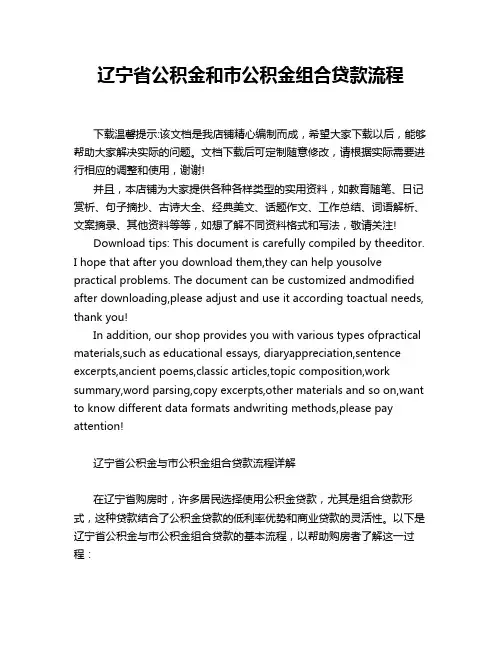 辽宁省公积金和市公积金组合贷款流程

下载温馨提示:该文档是我店铺精心编制而成，希望大家下载以后，能够帮助大家解决实际的问题。文档下载后可定制随意修改，请根据实际需要进行相应的调整和使用，谢谢!

并且，本店铺为大家提供各种各样类型的实用资料，如教育随笔、日记赏析、句子摘抄、古诗大全、经典美文、话题作文、工作总结、词语解析、文案摘录、其他资料等等，如想了解不同资料格式和写法，敬请关注!

Download tips: This document is carefully compiled by theeditor. I hope that after you download them,they can help yousolve practical problems. The document can be customized andmodified after downloading,please adjust and use it according toactual needs, thank you!

In addition, our shop provides you with various types ofpractical materials,such as educational essays, diaryappreciation,sentence excerpts,ancient poems,classic articles,topic composition,work summary,word parsing,copy excerpts,other materials and so on,want to know different data formats andwriting methods,please pay attention!

辽宁省公积金与市公积金组合贷款流程详解

在辽宁省购房时，许多居民选择使用公积金贷款，尤其是组合贷款形式，这种贷款结合了公积金贷款的低利率优势和商业贷款的灵活性。以下是辽宁省公积金与市公积金组合贷款的基本流程，以帮助购房者了解这一过程：